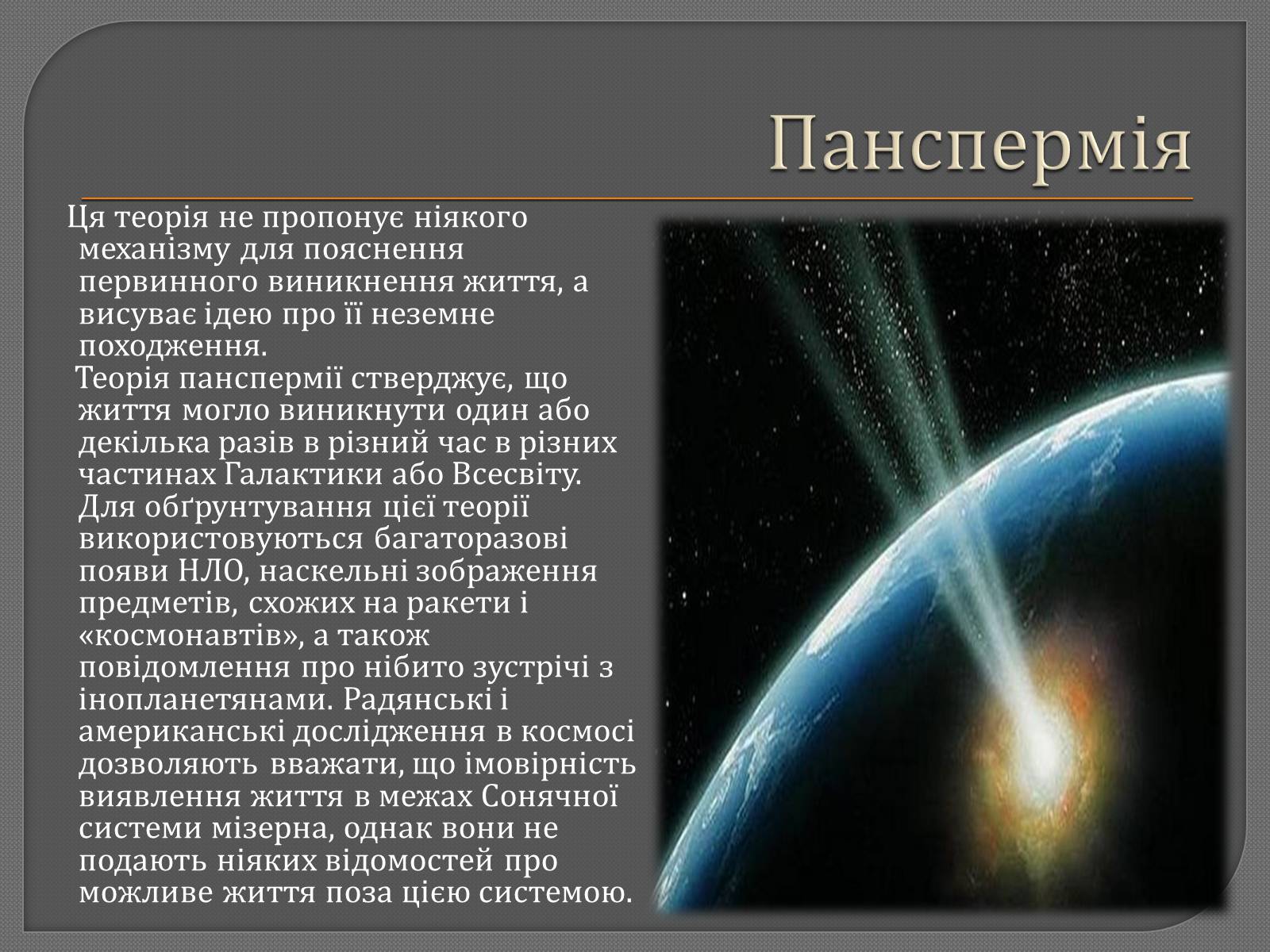 Панспермія

Ця теорія не пропонує ніякого механізму для пояснення первинного виникнення життя, а висуває ідею про її неземне походження.

Теорія панспермії стверджує, що життя могло виникнути один або декілька разів в різний час в різних частинах Галактики або Всесвіту. Для обґрунтування цієї теорії використовуються багаторазові появи НЛО, наскельні зображення предметів, схожих на ракети і «космонавтів», а також повідомлення про нібито зустрічі з інопланетянами. Радянські і американські дослідження в космосі дозволяють вважати, що імовірність виявлення життя в межах Сонячної системи мізерна, однак вони не подають ніяких відомостей про можливе життя поза цією системою.